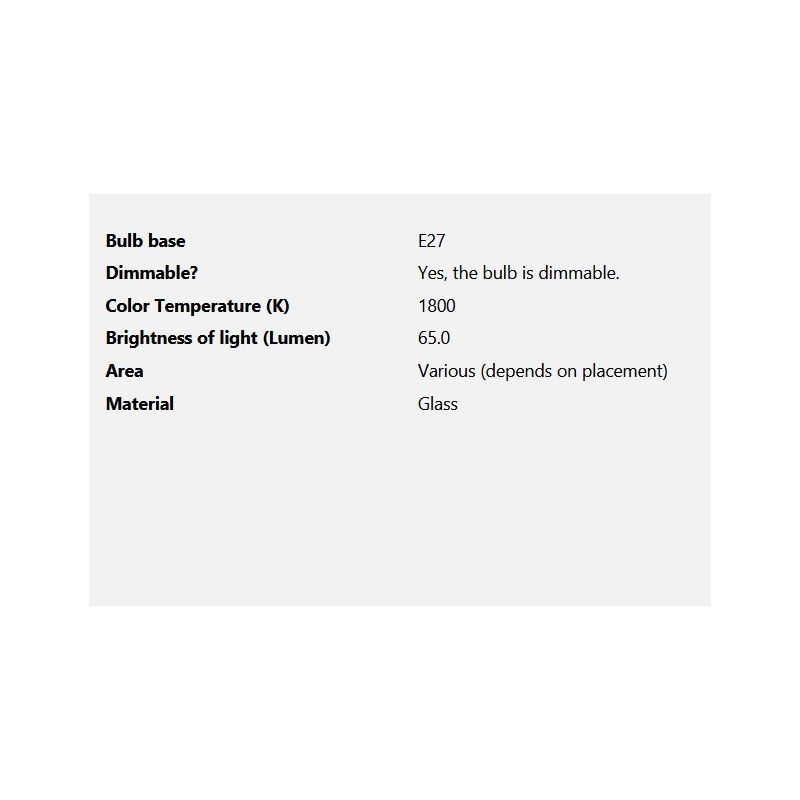 Bulb base E27
Dimmable? Yes, the bulb is dimmable.
Color Temperature (K) 1800
Brightness of light (Lumen) 65.0
Area Various (depends on placement)
Material Glass